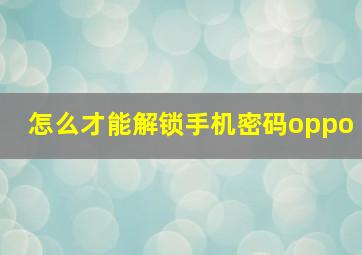 怎么才能解锁手机密码oppo